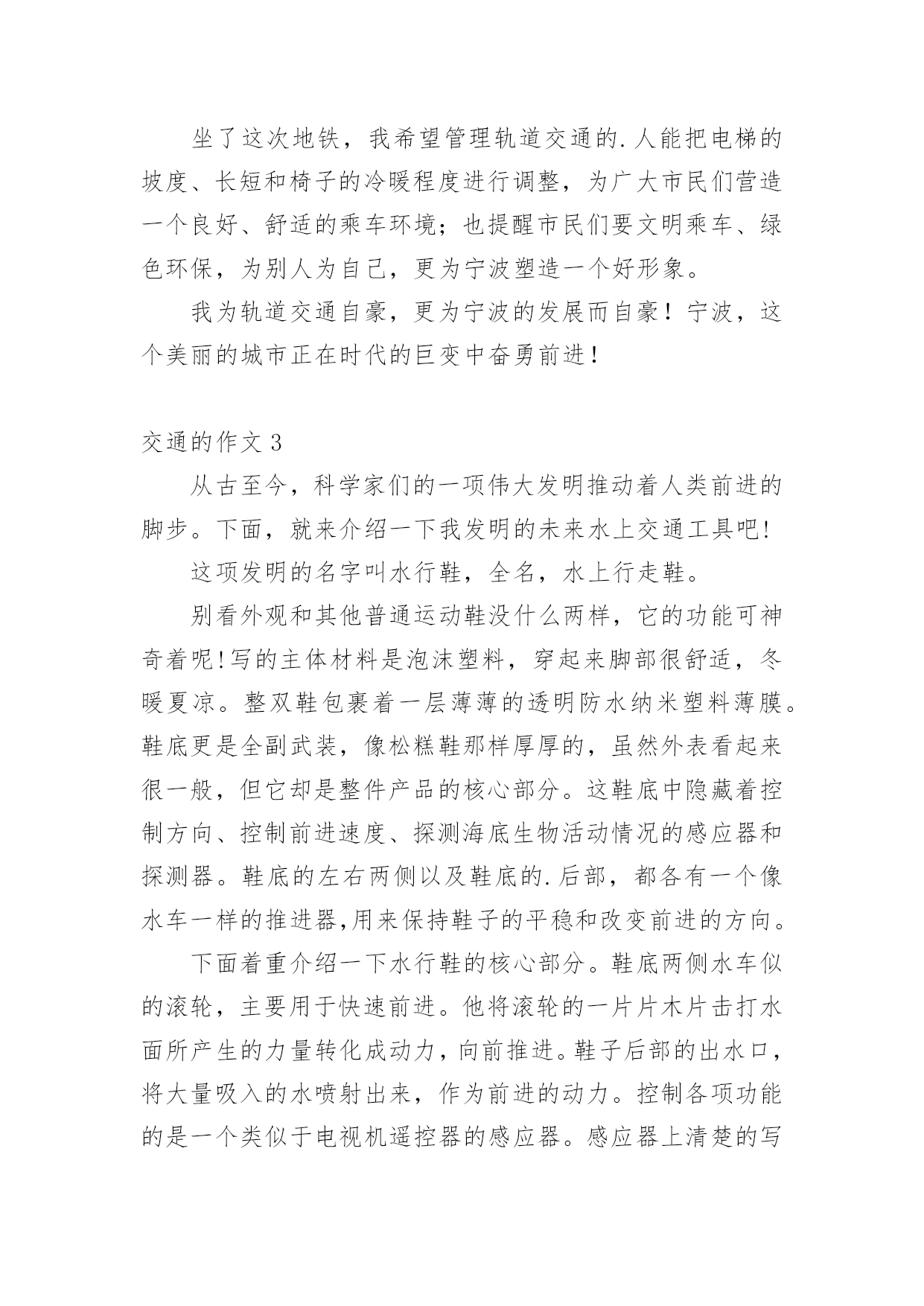 坐了这次地铁，我希望管理轨道交通的.人能把电梯的坡度、长短和椅子的冷暖程度进行调整，为广大市民们营造一个良好、舒适的乘车环境；也提醒市民们要文明乘车、绿色环保，为别人为自己，更为宁波塑造一个好形象。

我为轨道交通自豪，更为宁波的发展而自豪！宁波，这个美丽的城市正在时代的巨变中奋勇前进！

交通的作文 3

从古至今，科学家们的一项伟大发明推动着人类前进的脚步。下面，就来介绍一下我发明的未来水上交通工具吧!

这项发明的名字叫水行鞋，全名，水上行走鞋。

别看外观和其他普通运动鞋没什么两样，它的功能可神奇着呢!写的主体材料是泡沫塑料，穿起来脚部很舒适，冬暖夏凉。整双鞋包裹着一层薄薄的透明防水纳米塑料薄膜。鞋底更是全副武装，像松糕鞋那样厚厚的，虽然外表看起来很一般，但它却是整件产品的核心部分。这鞋底中隐藏着控制方向、控制前进速度、探测海底生物活动情况的感应器和探测器。鞋底的左右两侧以及鞋底的.后部，都各有一个像水车一样的推进器,用来保持鞋子的平稳和改变前进的方向。

下面着重介绍一下水行鞋的核心部分。鞋底两侧水车似的滚轮，主要用于快速前进。他将滚轮的一片片木片击打水面所产生的力量转化成动力，向前推进。鞋子后部的出水口，将大量吸入的水喷射出来，作为前进的动力。控制各项功能的是一个类似于电视机遥控器的感应器。感应器上清楚的写